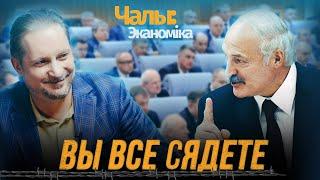 Чалы:
Эканоміка

ВЫ ВСЕ СЯДЕТЕ